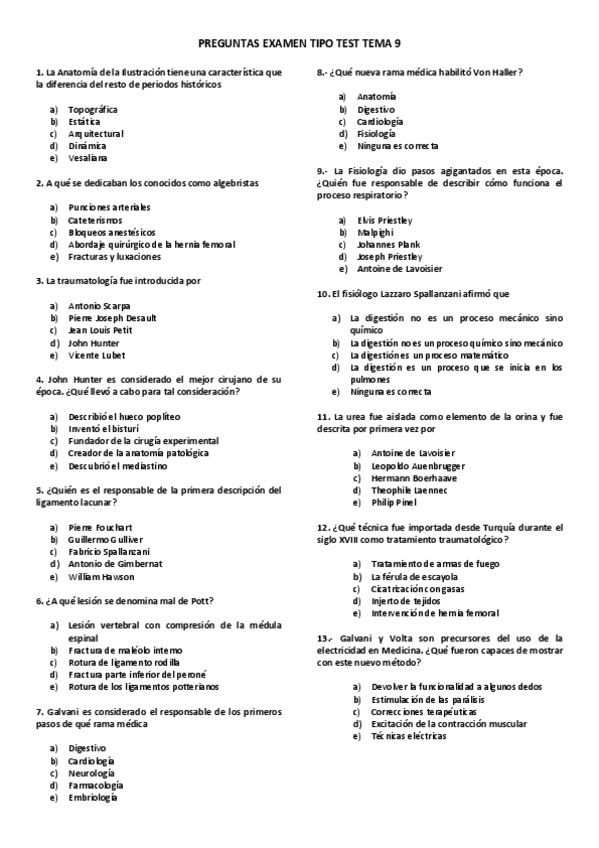 PREGUNTAS EXAMEN TIPO TEST TEMA 9

1. La Anatomía de la Ilustración tiene una característica que la diferencia del resto de periodos históricos

a) Topográfica
b) Estática
c) Arquitectural
d) Dinámica
e) Vesaliana

2. A qué se dedicaban los conocidos como algebristas

a) Punciones arteriales
b) Cateterismos
c) Bloqueos anestésicos
d) Abordaje quirúrgico de la hernia femoral
e) Fracturas y luxaciones

3. La traumatología fue introducida por

a) Antonio Scarpa
b) Pierre Joseph Desault
c) Jean Louis Petit
d) John Hunter
e) Vicente Lubet

4. John Hunter es considerado el mejor cirujano de su época. ¿Qué llevó a cabo para tal consideración?

a) Describió el hueco poplíteo
b) Inventó el bisturí
c) Fundador de la cirugía experimental
d) Creador de la anatomía patológica
e) Descubrió el mediastino

5. ¿Quién es el responsable de la primera descripción del ligamento lacunar?

a) Pierre Fouchart
b) Guillermo Gulliver
c) Fabricio Spallanzani
d) Antonio de Gimbernat
e) William Hawson

6. ¿A qué lesión se denomina mal de Pott?

a) Lesión vertebral con compresión de la médula espinal
b) Fractura de maléolo interno
c) Rotura de ligamento rodilla
d) Fractura parte inferior del peroné
e) Rotura de los ligamentos potterianos

7. Galvani es considerado el responsable de los primeros pasos de qué rama médica

a) Digestivo
b) Cardiología
c) Neurología
d) Farmacología
e) Embriología

8.- ¿Qué nueva rama médica habilitó Von Haller?

a) Anatomía
b) Digestivo
c) Cardiología
d) Fisiología
e) Ninguna es correcta

9.- La Fisiología dio pasos agigantados en esta época. ¿Quién fue responsable de describir cómo funciona el proceso respiratorio?

a) Elvis Priestley
b) Malpighi
c) Johannes Plank
d) Joseph Priestley
e) Antoine de Lavoisier

10. El fisiólogo Lazzaro Spallanzani afirmó que

a) La digestión no es un proceso mecánico sino químico
b) La digestión no es un proceso químico sino mecánico
c) La digestión es un proceso matemático
d) La digestión es un proceso que se inicia en los pulmones
e) Ninguna es correcta

11. La urea fue aislada como elemento de la orina y fue descrita por primera vez por

a) Antoine de Lavoisier
b) Leopoldo Auenbrugger
c) Hermann Boerhaave
d) Theophile Laennec
e) Philip Pinel

12. ¿Qué técnica fue importada desde Turquía durante el siglo XVIII como tratamiento traumatológico?

a) Tratamiento de armas de fuego
b) La férula de escayola
c) Cicatrización con gasas
d) Injerto de tejidos
e) Intervención de hernia femoral

13.- Galvani y Volta son precursores del uso de la electricidad en Medicina. ¿Qué fueron capaces de mostrar con este nuevo método?

a) Devolver la funcionalidad a algunos dedos
b) Estimulación de las parálisis
c) Correcciones terapéuticas
d) Excitación de la contracción muscular
e) Técnicas eléctricas